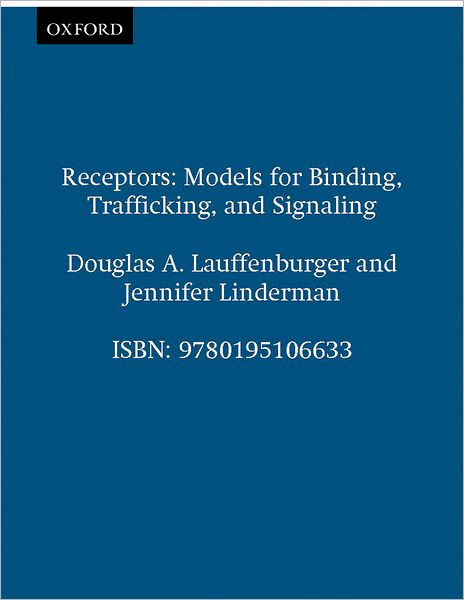 OXFORD

Receptors: Models for Binding, Trafficking, and Signaling

Douglas A. Lauffenburger and Jennifer Linderman

ISBN: 9780195106633